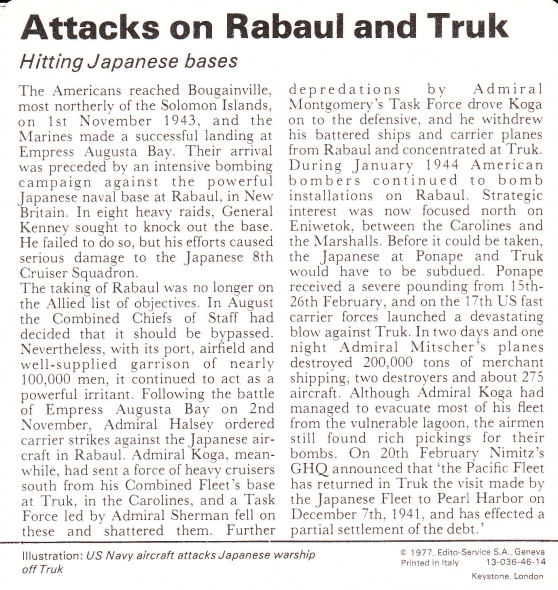 Attacks on Rabaul and Truk

Hitting Japanese bases

The Americans reached Bougainville, most northerly of the Solomon Islands, on 1st November 1943, and the Marines made a successful landing at Empress Augusta Bay. Their arrival was preceded by an intensive bombing campaign against the powerful Japanese naval base at Rabaul, in New Britain. In eight heavy raids, General Kenney sought to knock out the base. He failed to do so, but his efforts caused serious damage to the Japanese 8th Cruiser Squadron.
The taking of Rabaul was no longer on the Allied list of objectives. In August the Combined Chiefs of Staff had decided that it should be bypassed. Nevertheless, with its port, airfield and well-supplied garrison of nearly 100,000 men, it continued to act as a powerful irritant. Following the battle of Empress Augusta Bay on 2nd November, Admiral Halsey ordered carrier strikes against the Japanese aircraft in Rabaul. Admiral Koga, meanwhile, had sent a force of heavy cruisers south from his Combined Fleet's base at Truk, in the Carolines, and a Task Force led by Admiral Sherman fell on these and shattered them. Further depredations by Admiral Montgomery's Task Force drove Koga on to the defensive, and he withdrew his battered ships and carrier planes from Rabaul and concentrated at Truk. During January 1944 American bombers continued to bomb installations on Rabaul. Strategic interest was now focused north on Eniwetok, between the Carolines and the Marshalls. Before it could be taken, the Japanese at Ponape and Truk would have to be subdued. Ponape received a severe pounding from 15th-26th February, and on the 17th US fast carrier forces launched a devastating blow against Truk. In two days and one night Admiral Mitscher's planes destroyed 200,000 tons of merchant shipping, two destroyers and about 275 aircraft. Although Admiral Koga had managed to evacuate most of his fleet from the vulnerable lagoon, the airmen still found rich pickings for their bombs. On 20th February Nimitz's GHQ announced that 'the Pacific Fleet has returned in Truk the visit made by the Japanese Fleet to Pearl Harbor on December 7th, 1941, and has effected a partial settlement of the debt.'

Illustration: US Navy aircraft attacks Japanese warship off Truk

© 1977, Edito-Service S.A., Geneva
Printed in Italy 13-036-46-14
Keystone, London